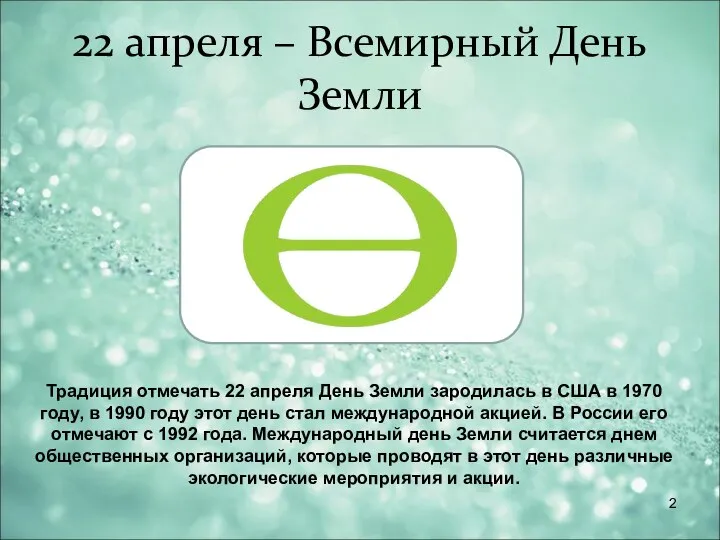 22 апреля – Всемирный День Земли

Традиция отмечать 22 апреля День Земли зародилась в США в 1970 году, в 1990 году этот день стал международной акцией. В России его отмечают с 1992 года. Международный день Земли считается днем общественных организаций, которые проводят в этот день различные экологические мероприятия и акции.

2